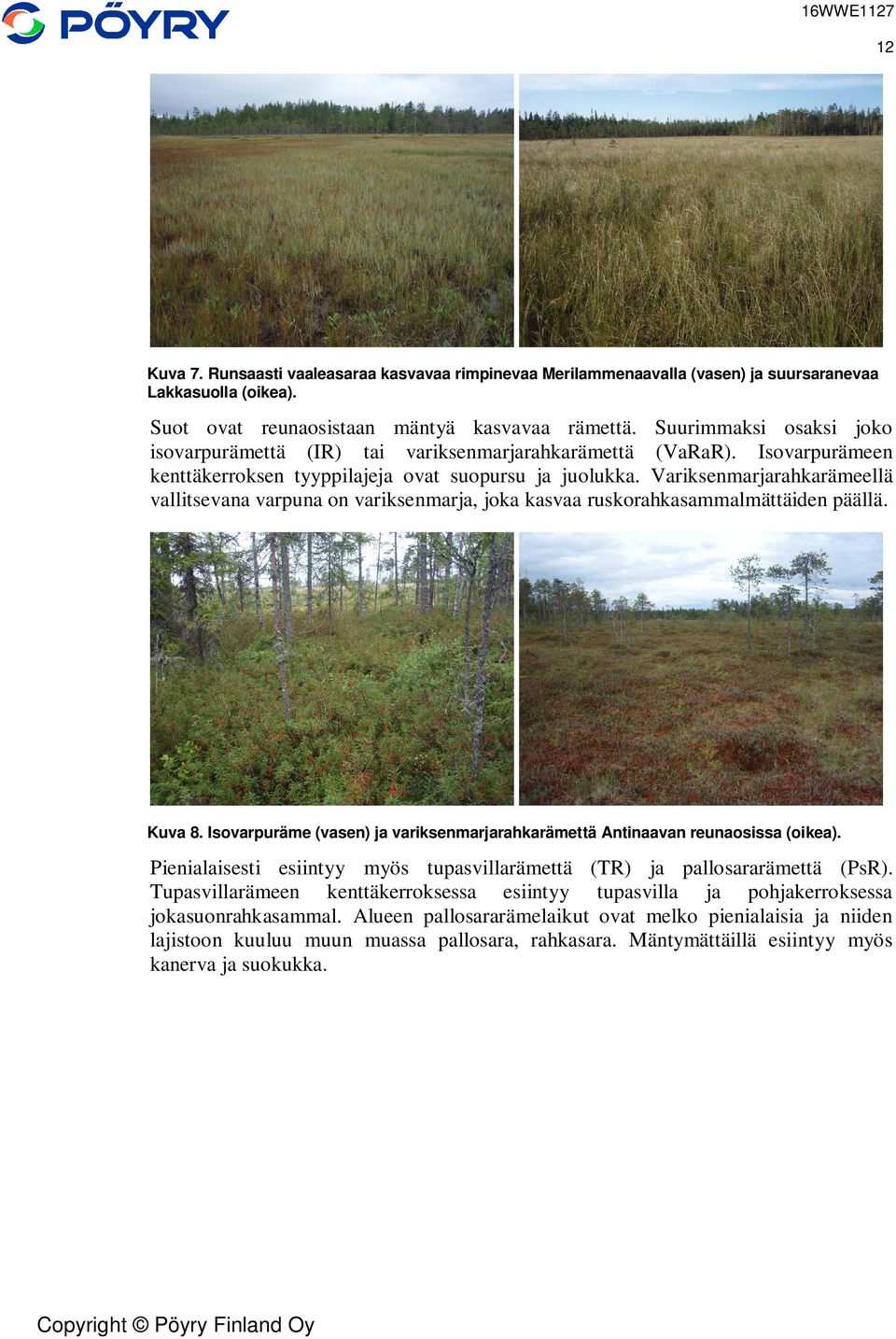 PÖYRY

16WWE1127

12

Kuva 7. Runsaasti vaaleasaraa kasvavaa rimpinevaa Merilammenaavalla (vasen) ja suursaranevaa Lakkasuolla (oikea).

Suot ovat reunaosistaan mäntyä kasvavaa rämettä. Suurimmaksi osaksi joko isovarpurämettä (IR) tai variksenmarjarahkarämettä (VaRaR). Isovarpurämeen kenttäkerroksen tyyppilajeja ovat suopursu ja juolukka. Variksenmarjarahkarämeellä vallitsevana varpuna on variksenmarja, joka kasvaa ruskorahkasammalmättäiden päällä.

Kuva 8. Isovarpuräme (vasen) ja variksenmarjarahkarämettä Antinaavan reunaosissa (oikea).

Pienialaisesti esiintyy myös tupasvillarämettä (TR) ja pallosararämettä (PsR). Tupasvillarämeen kenttäkerroksessa esiintyy tupasvilla ja pohjakerroksessa jokasuonrahkasammal. Alueen pallosararämelaikut ovat melko pienialaisia ja niiden lajistoon kuuluu muun muassa pallosara, rahkasara. Mäntymättäillä esiintyy myös kanerva ja suokukka.

Copyright © Pöyry Finland Oy